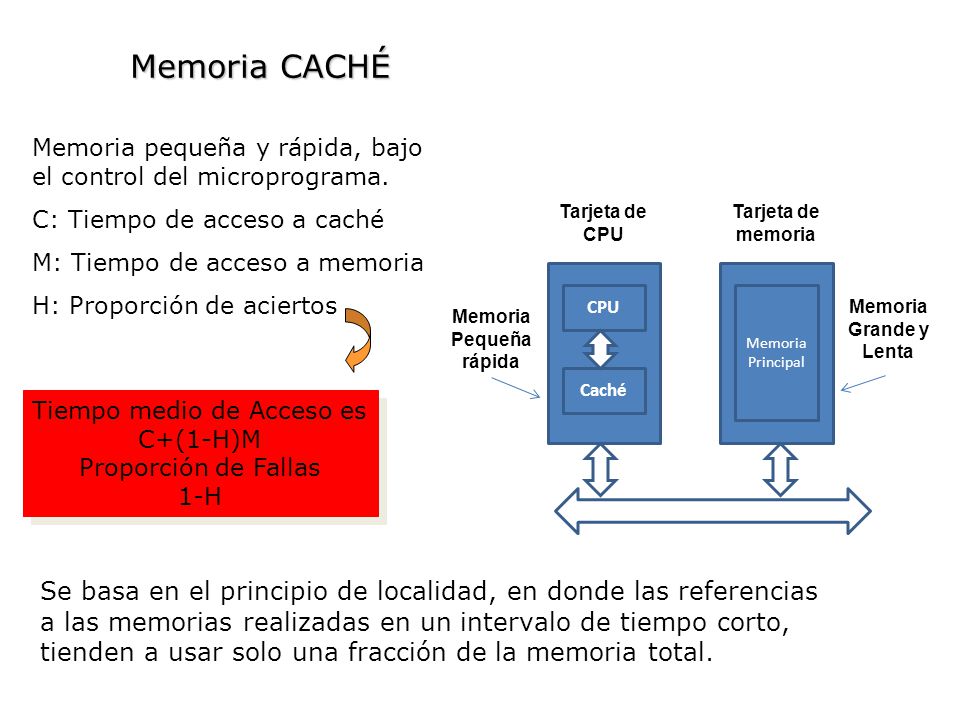 Memoria CACHÉ

Memoria pequeña y rápida, bajo el control del microprograma.

C: Tiempo de acceso a caché

M: Tiempo de acceso a memoria

H: Proporción de aciertos

Tiempo medio de Acceso es
C+(1-H)M
Proporción de Fallas
1-H

Tarjeta de CPU

Tarjeta de memoria

Memoria Pequeña rápida

CPU

Caché

Memoria Principal

Memoria Grande y Lenta

Se basa en el principio de localidad, en donde las referencias a las memorias realizadas en un intervalo de tiempo corto, tienden a usar solo una fracción de la memoria total.